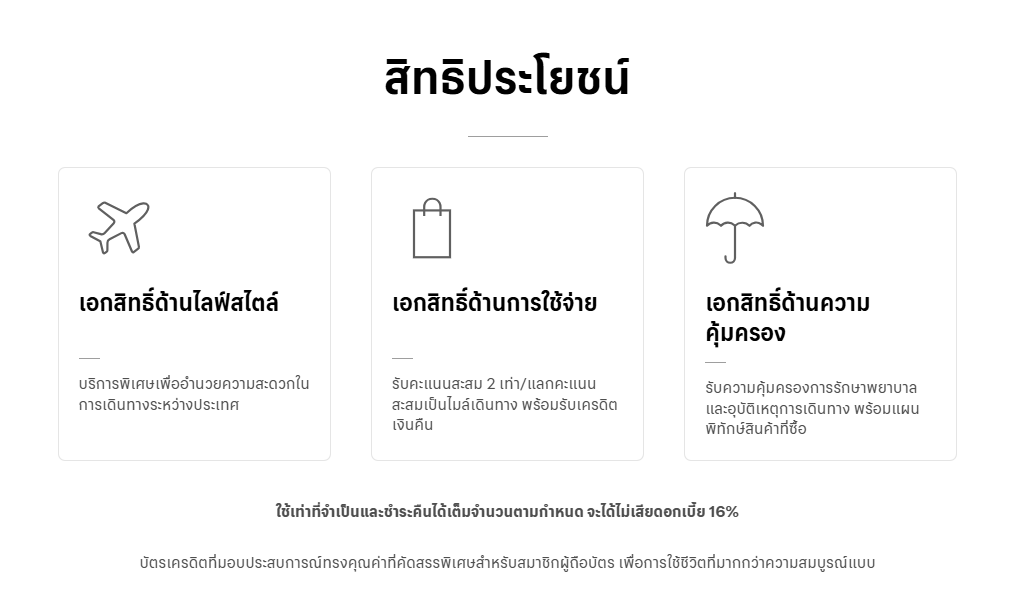 สิทธิประโยชน์

เอกสิทธิ์ด้านไลฟ์สไตล์

บริการพิเศษเพื่ออำนวยความสะดวกในการเดินทางระหว่างประเทศ

เอกสิทธิ์ด้านการใช้จ่าย

รับคะแนนสะสม 2 เท่า/แลกคะแนนสะสมเป็นไมล์เดินทาง พร้อมรับเครดิตเงินคืน

เอกสิทธิ์ด้านความคุ้มครอง

รับความคุ้มครองการรักษาพยาบาลและอุบัติเหตุการเดินทาง พร้อมแผนพิทักษ์สินค้าที่ซื้อ

ใช้เท่าที่จำเป็นและชำระคืนได้เต็มจำนวนตามกำหนด จะได้ไม่เสียดอกเบี้ย 16%

บัตรเครดิตที่มอบประสบการณ์ทรงคุณค่าที่คัดสรรพิเศษสำหรับสมาชิกผู้ถือบัตร เพื่อการใช้ชีวิตที่มากกว่าความสมบูรณ์แบบ